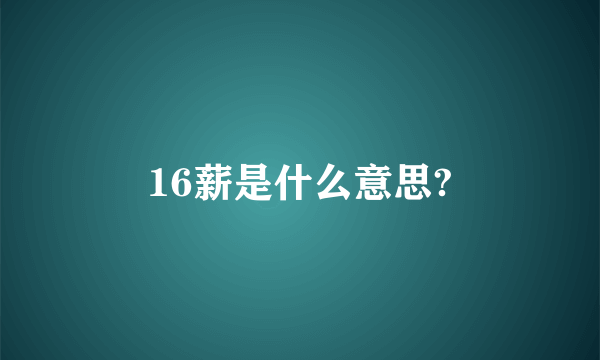 16薪是什么意思?